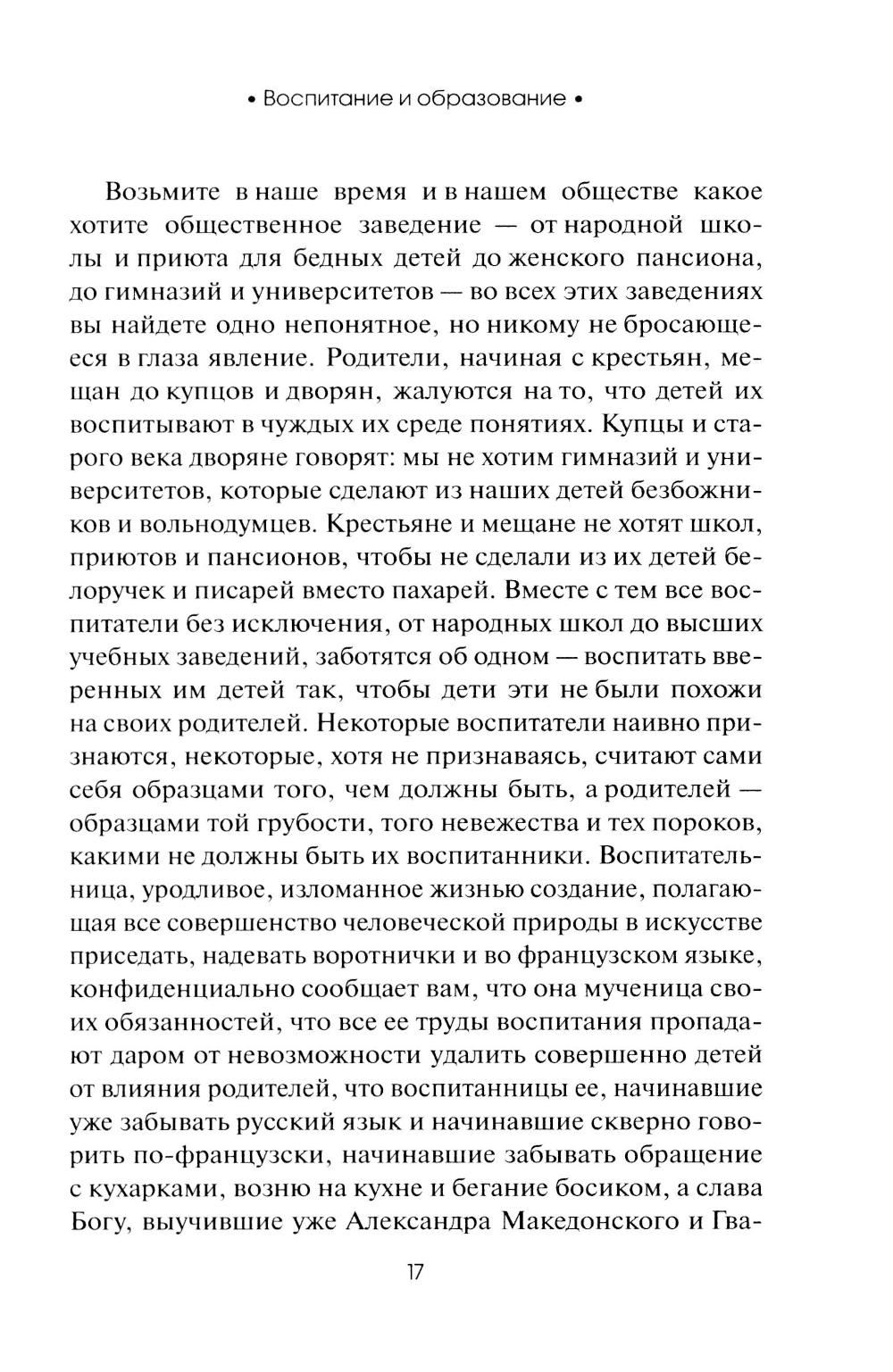 • Воспитание и образование •

Возьмите в наше время и в нашем обществе какое хотите общественное заведение — от народной школы и приюта для бедных детей до женского пансиона, до гимназий и университетов — во всех этих заведениях вы найдете одно непонятное, но никому не бросающееся в глаза явление. Родители, начиная с крестьян, мещан до купцов и дворян, жалуются на то, что детей их воспитывают в чуждых их среде понятиях. Купцы и старого века дворяне говорят: мы не хотим гимназий и университетов, которые сделают из наших детей безбожников и вольнодумцев. Крестьяне и мещане не хотят школ, приютов и пансионов, чтобы не сделали из их детей белоручек и писарей вместо пахарей. Вместе с тем все воспитатели без исключения, от народных школ до высших учебных заведений, заботятся об одном — воспитать вверенных им детей так, чтобы дети эти не были похожи на своих родителей. Некоторые воспитатели наивно признаются, некоторые, хотя не признаваясь, считают сами себя образцами того, чем должны быть, а родителей — образцами той грубости, того невежества и тех пороков, какими не должны быть их воспитанники. Воспитательница, уродливое, изломанное жизнью создание, полагающая все совершенство человеческой природы в искусстве приседать, надевать воротнички и во французском языке, конфиденциально сообщает вам, что она мученица своих обязанностей, что все ее труды воспитания пропадают даром от невозможности удалить совершенно детей от влияния родителей, что воспитанницы ее, начинавшие уже забывать русский язык и начинавшие скверно говорить по-французски, начинавшие забывать обращение с кухарками, возню на кухне и бегание босиком, а слава Богу, выучившие уже Александра Македонского и Гва-

17